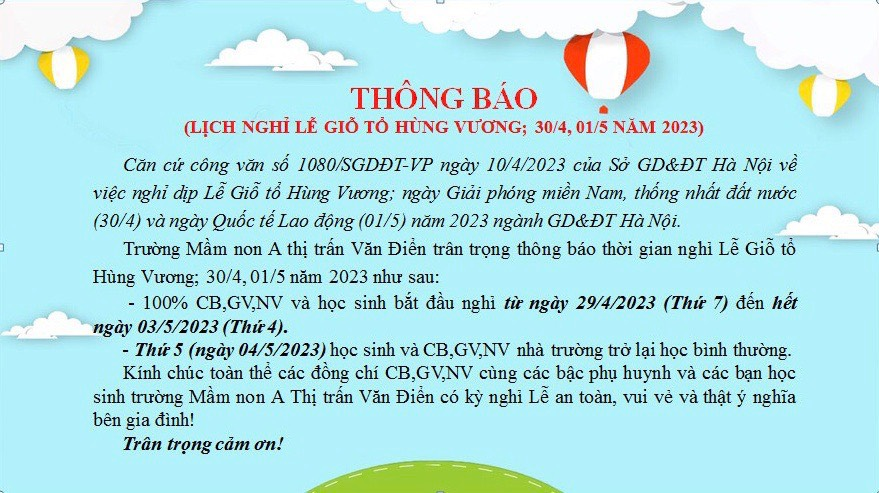 THÔNG BÁO
(LỊCH NGHỈ LỄ GIỖ TỔ HÙNG VƯƠNG; 30/4, 01/5 NĂM 2023)

Căn cứ công văn số 1080/SGDĐT-VP ngày 10/4/2023 của Sở GD&ĐT Hà Nội về việc nghỉ dịp Lễ Giỗ tổ Hùng Vương; ngày Giải phóng miền Nam, thống nhất đất nước (30/4) và ngày Quốc tế Lao động (01/5) năm 2023 ngành GD&ĐT Hà Nội.

Trường Mầm non A thị trấn Văn Điển trân trọng thông báo thời gian nghỉ Lễ Giỗ tổ Hùng Vương; 30/4, 01/5 năm 2023 như sau:

- 100% CB,GV,NV và học sinh bắt đầu nghỉ từ ngày 29/4/2023 (Thứ 7) đến hết ngày 03/5/2023 (Thứ 4).

- Thứ 5 (ngày 04/5/2023) học sinh và CB,GV,NV nhà trường trở lại học bình thường.

Kính chúc toàn thể các đồng chí CB,GV,NV cùng các bậc phụ huynh và các bạn học sinh trường Mầm non A Thị trấn Văn Điển có kỳ nghỉ Lễ an toàn, vui vẻ và thật ý nghĩa bên gia đình!

Trân trọng cảm ơn!